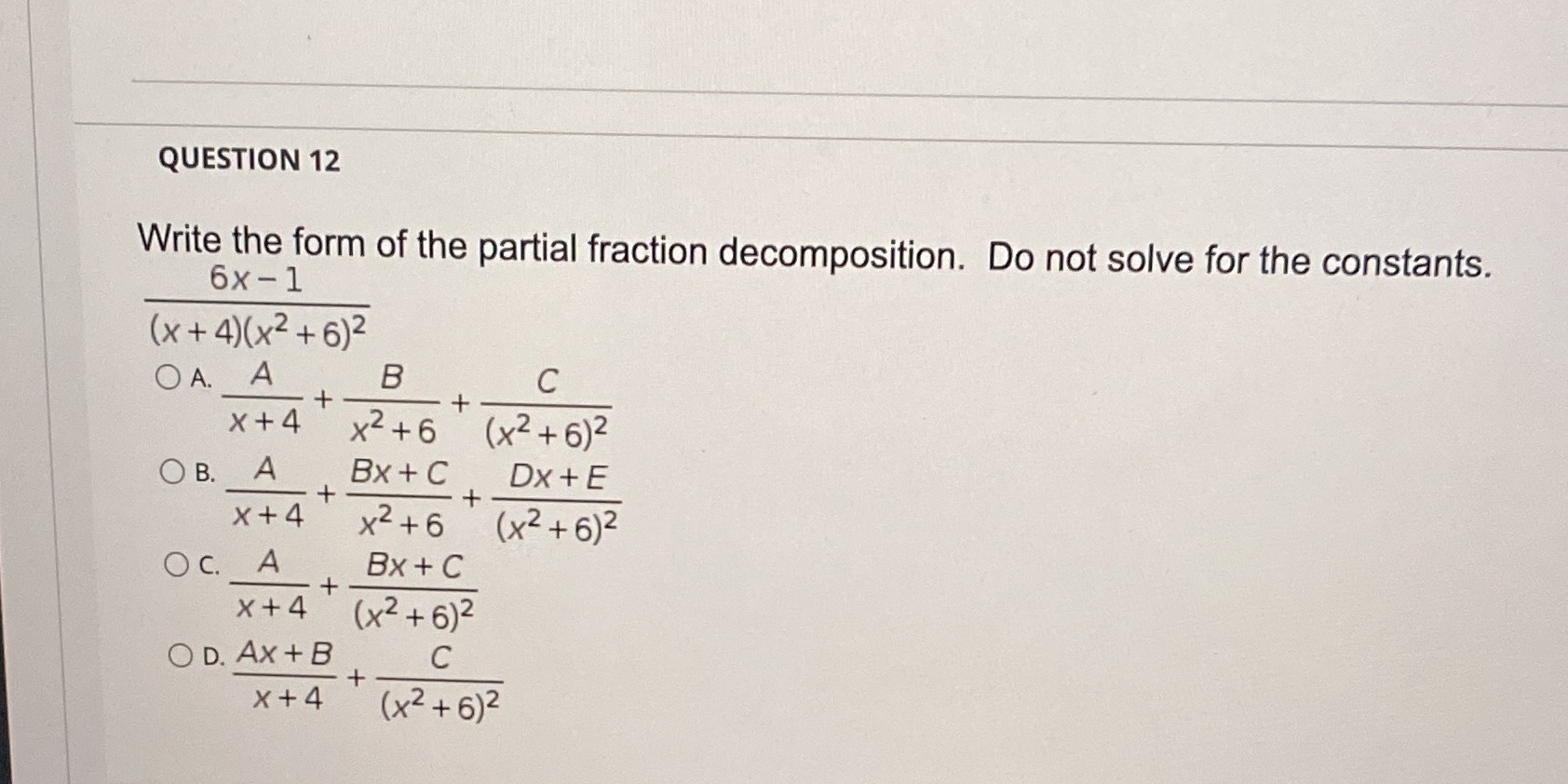 QUESTION 12

Write the form of the partial fraction decomposition. Do not solve for the constants.

$\frac{6x-1}{(x+4)(x^2+6)^2}$

○ A. $\frac{A}{x+4}+\frac{B}{x^2+6}+\frac{C}{(x^2+6)^2}$

○ B. $\frac{A}{x+4}+\frac{Bx+C}{x^2+6}+\frac{Dx+E}{(x^2+6)^2}$

○ C. $\frac{A}{x+4}+\frac{Bx+C}{(x^2+6)^2}$

○ D. $\frac{Ax+B}{x+4}+\frac{C}{(x^2+6)^2}$